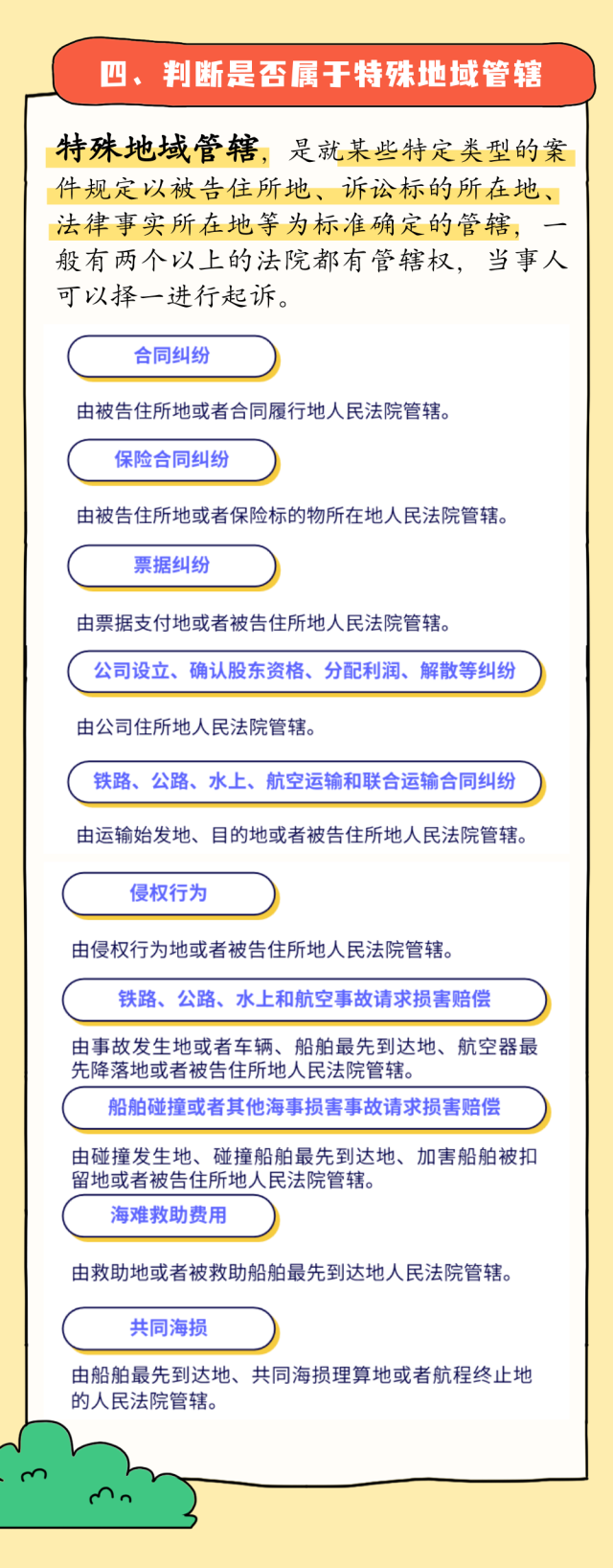 四、判断是否属于特殊地域管辖

特殊地域管辖，是就某些特定类型的案件规定以被告住所地、诉讼标的所在地、法律事实所在地等为标准确定的管辖，一般有两个以上的法院都有管辖权，当事人可以择一进行起诉。

合同纠纷

由被告住所地或者合同履行地人民法院管辖。

保险合同纠纷

由被告住所地或者保险标的物所在地人民法院管辖。

票据纠纷

由票据支付地或者被告住所地人民法院管辖。

公司设立、确认股东资格、分配利润、解散等纠纷

由公司住所地人民法院管辖。

铁路、公路、水上、航空运输和联合运输合同纠纷

由运输始发地、目的地或者被告住所地人民法院管辖。

侵权行为

由侵权行为地或者被告住所地人民法院管辖。

铁路、公路、水上和航空事故请求损害赔偿

由事故发生地或者车辆、船舶最先到达地、航空器最先降落地或者被告住所地人民法院管辖。

船舶碰撞或者其他海事损害事故请求损害赔偿

由碰撞发生地、碰撞船舶最先到达地、加害船舶被扣留地或者被告住所地人民法院管辖。

海难救助费用

由救助地或者被救助船舶最先到达地人民法院管辖。

共同海损

由船舶最先到达地、共同海损理算地或者航程终止地的人民法院管辖。